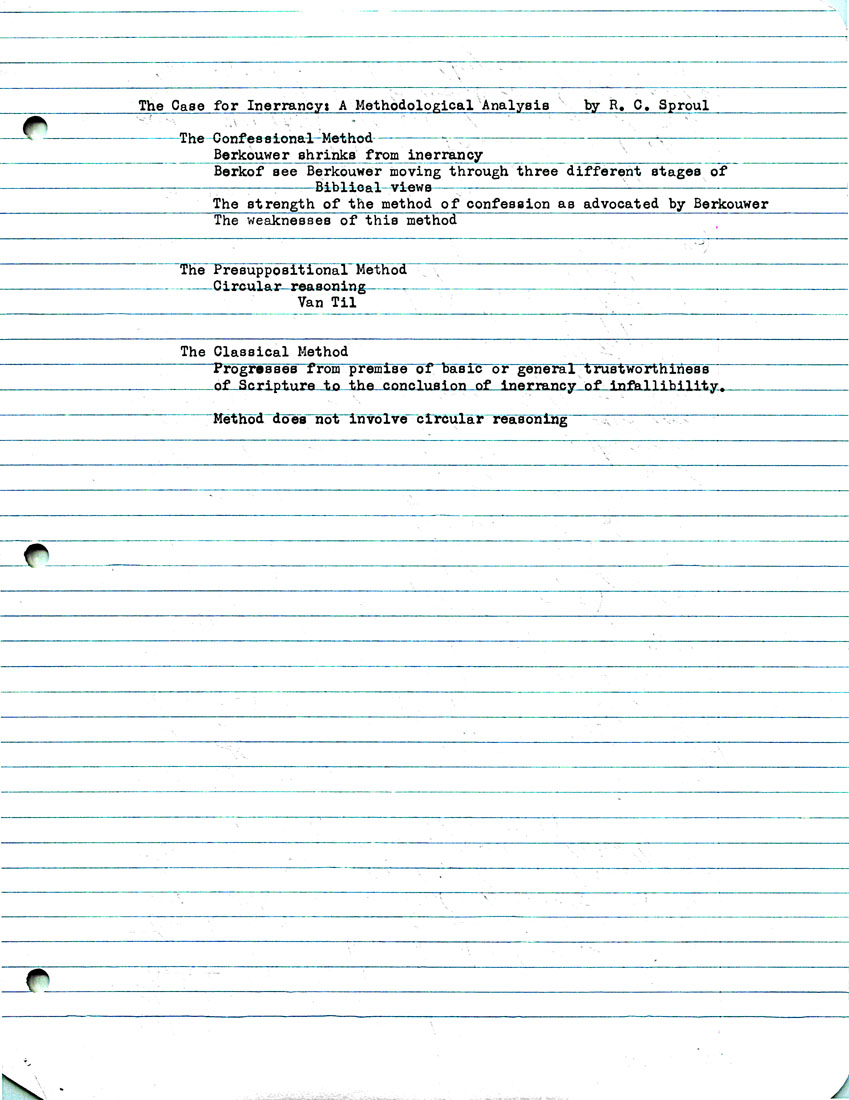 The Case for Inerrancy: A Methodological Analysis by R. C. Sproul

The Confessional Method
Berkouwer shrinks from inerrancy
Berkof see Berkouwer moving through three different stages of Biblical views
The strength of the method of confession as advocated by Berkouwer
The weaknesses of this method

The Presuppositional Method
Circular reasoning
Van Til

The Classical Method
Progresses from premise of basic or general trustworthiness of Scripture to the conclusion of inerrancy of infallibility.

Method does not involve circular reasoning